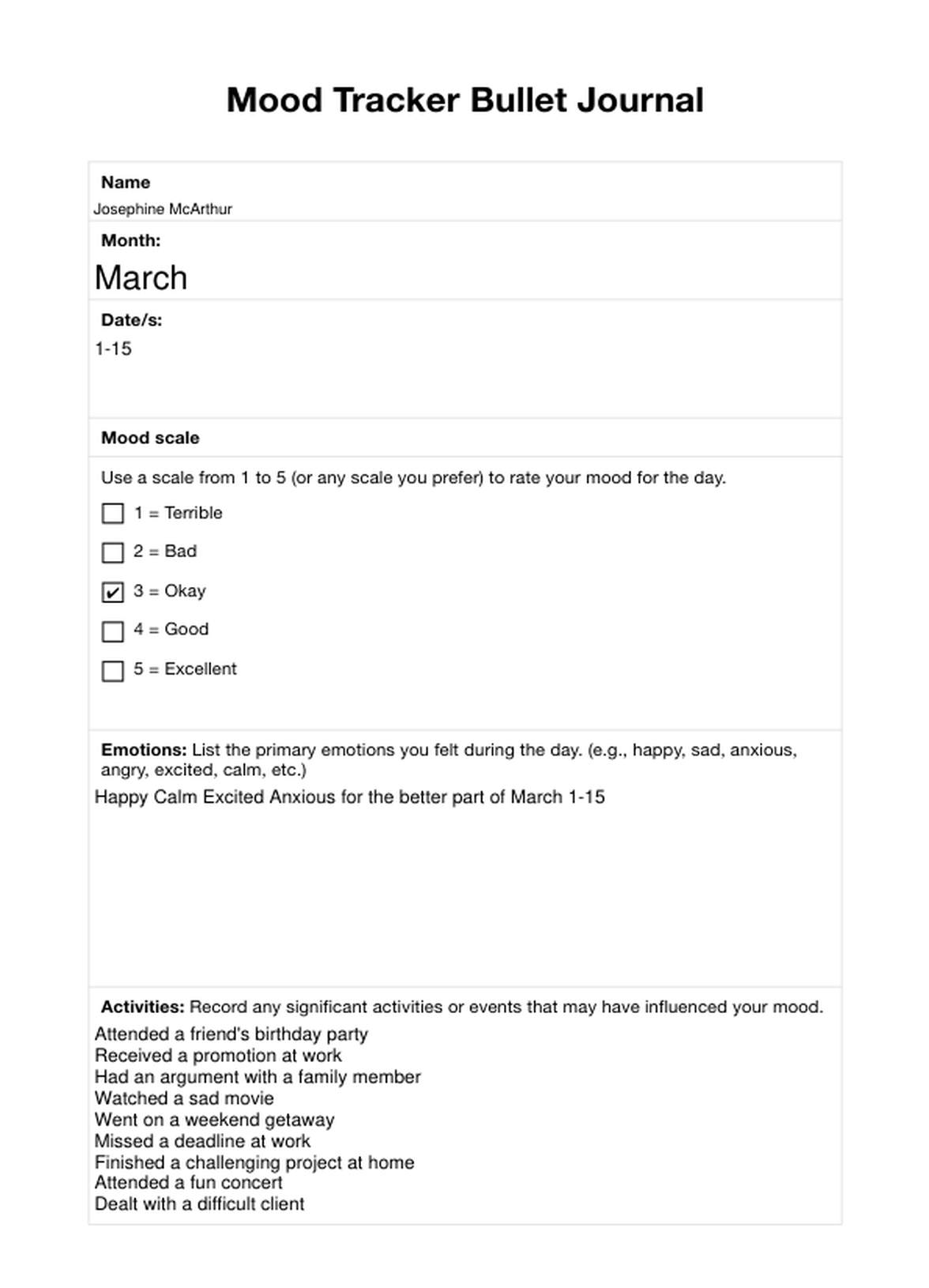 Mood Tracker Bullet Journal

Name
Josephine McArthur

Month:
March

Date/s:
1-15

Mood scale

Use a scale from 1 to 5 (or any scale you prefer) to rate your mood for the day.

☐ 1 = Terrible

☐ 2 = Bad

☑ 3 = Okay

☐ 4 = Good

☐ 5 = Excellent

Emotions: List the primary emotions you felt during the day. (e.g., happy, sad, anxious, angry, excited, calm, etc.)
Happy Calm Excited Anxious for the better part of March 1-15

Activities: Record any significant activities or events that may have influenced your mood.
Attended a friend's birthday party
Received a promotion at work
Had an argument with a family member
Watched a sad movie
Went on a weekend getaway
Missed a deadline at work
Finished a challenging project at home
Attended a fun concert
Dealt with a difficult client